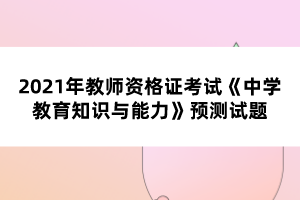 2021年教师资格证考试《中学教育知识与能力》预测试题